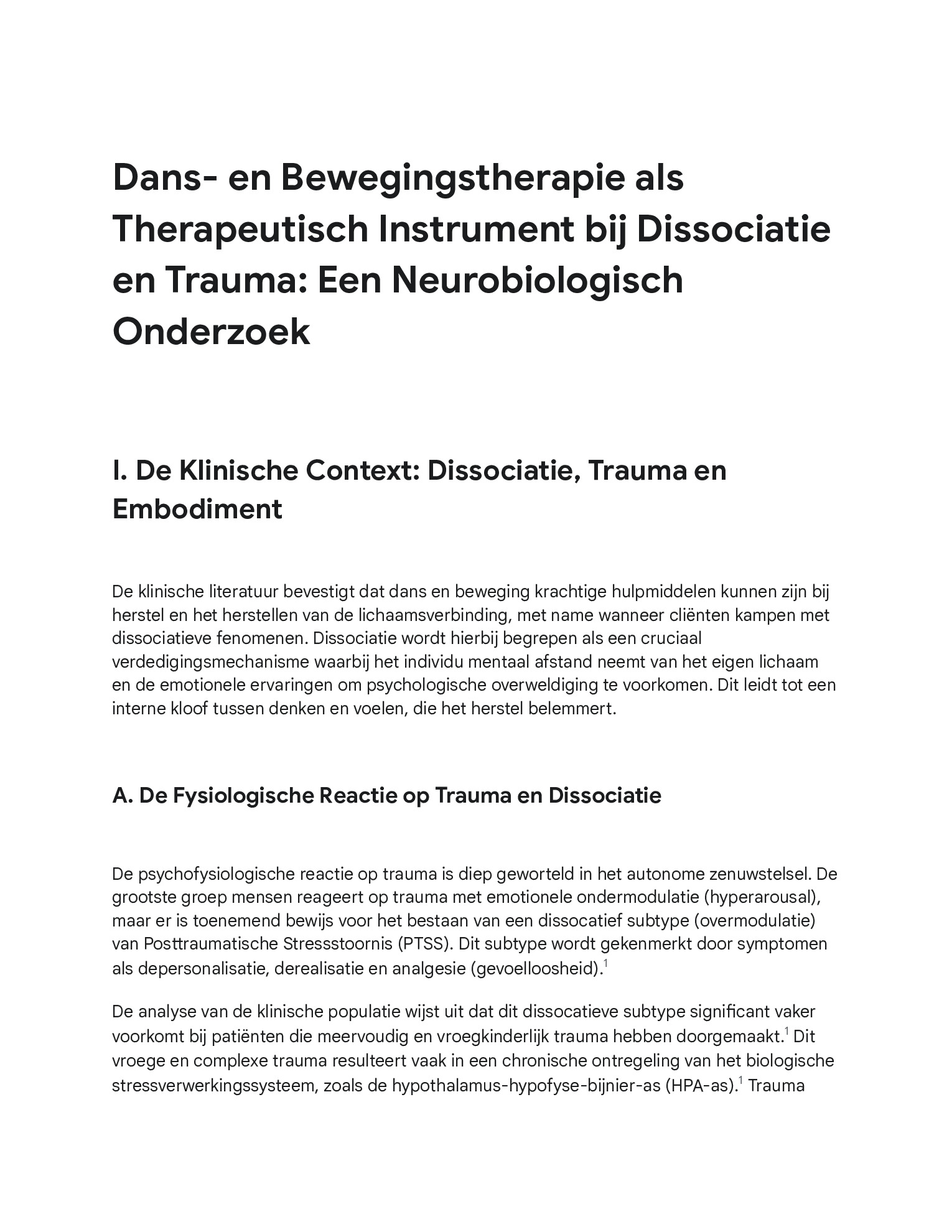 Dans- en Bewegingstherapie als Therapeutisch Instrument bij Dissociatie en Trauma: Een Neurobiologisch Onderzoek

I. De Klinische Context: Dissociatie, Trauma en Embodiment

De klinische literatuur bevestigt dat dans en beweging krachtige hulpmiddelen kunnen zijn bij herstel en het herstellen van de lichaamsverbinding, met name wanneer cliënten kampen met dissociatieve fenomenen. Dissociatie wordt hierbij begrepen als een cruciaal verdedigingsmechanisme waarbij het individu mentaal afstand neemt van het eigen lichaam en de emotionele ervaringen om psychologische overweldiging te voorkomen. Dit leidt tot een interne kloof tussen denken en voelen, die het herstel belemmert.

A. De Fysiologische Reactie op Trauma en Dissociatie

De psychofysiologische reactie op trauma is diep geworteld in het autonome zenuwstelsel. De grootste groep mensen reageert op trauma met emotionele ondermodulatie (hyperarousal), maar er is toenemend bewijs voor het bestaan van een dissocatief subtype (overmodulatie) van Posttraumatische Stressstoornis (PTSS). Dit subtype wordt gekenmerkt door symptomen als depersonalisatie, derealisatie en analgesie (gevoelloosheid).$^1$

De analyse van de klinische populatie wijst uit dat dit dissocatieve subtype significant vaker voorkomt bij patiënten die meervoudig en vroegkinderlijk trauma hebben doorgemaakt.$^1$ Dit vroege en complexe trauma resulteert vaak in een chronische ontregeling van het biologische stressverwerkingssysteem, zoals de hypothalamus-hypofyse-bijnier-as (HPA-as).$^1$ Trauma